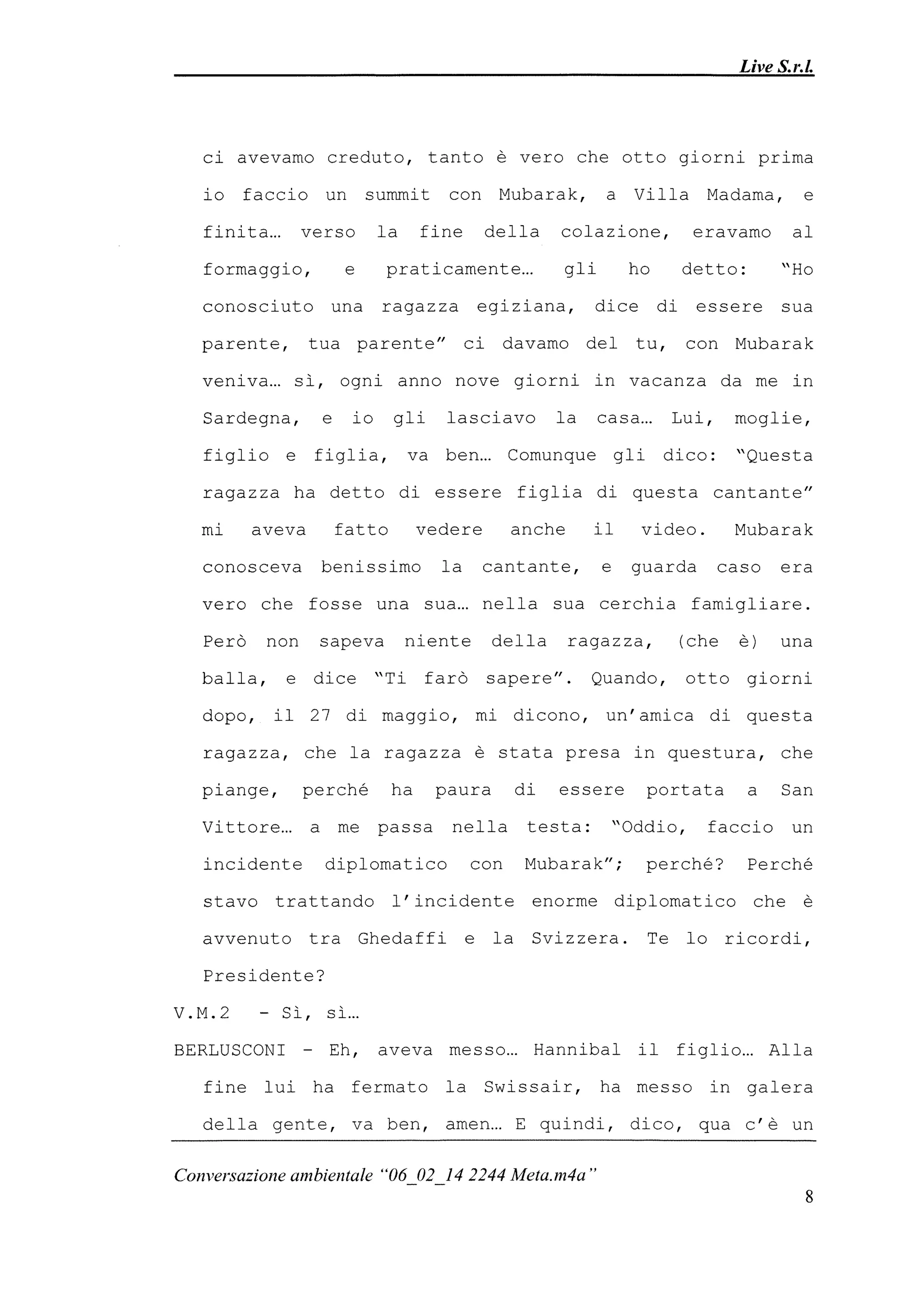 Live S.r.l.

ci avevamo creduto, tanto è vero che otto giorni prima io faccio un summit con Mubarak, a Villa Madama, e finita… verso la fine della colazione, eravamo al formaggio, e praticamente… gli ho detto: "Ho conosciuto una ragazza egiziana, dice di essere sua parente, tua parente" ci davamo del tu, con Mubarak veniva… sì, ogni anno nove giorni in vacanza da me in Sardegna, e io gli lasciavo la casa… Lui, moglie, figlio e figlia, va ben… Comunque gli dico: "Questa ragazza ha detto di essere figlia di questa cantante" mi aveva fatto vedere anche il video. Mubarak conosceva benissimo la cantante, e guarda caso era vero che fosse una sua… nella sua cerchia famigliare. Però non sapeva niente della ragazza, (che è) una balla, e dice "Ti farò sapere". Quando, otto giorni dopo, il 27 di maggio, mi dicono, un'amica di questa ragazza, che la ragazza è stata presa in questura, che piange, perché ha paura di essere portata a San Vittore… a me passa nella testa: "Oddio, faccio un incidente diplomatico con Mubarak"; perché? Perché stavo trattando l'incidente enorme diplomatico che è avvenuto tra Ghedaffi e la Svizzera. Te lo ricordi, Presidente?

V.M.2 - Sì, sì…

BERLUSCONI - Eh, aveva messo… Hannibal il figlio… Alla fine lui ha fermato la Swissair, ha messo in galera della gente, va ben, amen… E quindi, dico, qua c'è un

Conversazione ambientale "06_02_14 2244 Meta.m4a"

8